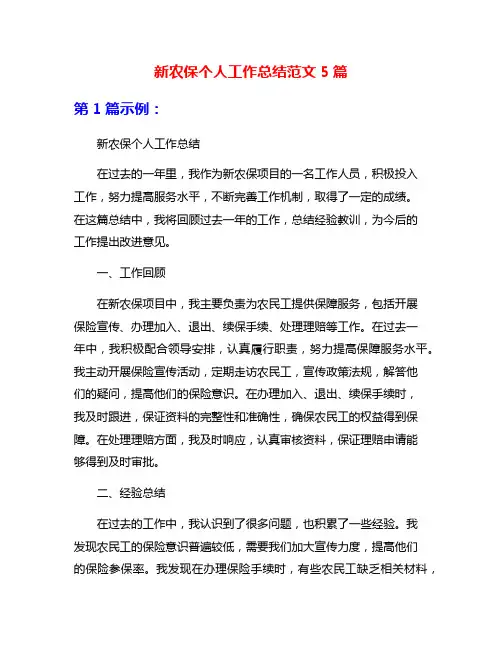 新农保个人工作总结范文 5 篇

第 1 篇示例：

新农保个人工作总结

在过去的一年里，我作为新农保项目的一名工作人员，积极投入工作，努力提高服务水平，不断完善工作机制，取得了一定的成绩。在这篇总结中，我将回顾过去一年的工作，总结经验教训，为今后的工作提出改进意见。

一、工作回顾

在新农保项目中，我主要负责为农民工提供保障服务，包括开展保险宣传、办理加入、退出、续保手续、处理理赔等工作。在过去一年中，我积极配合领导安排，认真履行职责，努力提高保障服务水平。我主动开展保险宣传活动，定期走访农民工，宣传政策法规，解答他们的疑问，提高他们的保险意识。在办理加入、退出、续保手续时，我及时跟进，保证资料的完整性和准确性，确保农民工的权益得到保障。在处理理赔方面，我及时响应，认真审核资料，保证理赔申请能够得到及时审批。

二、经验总结

在过去的工作中，我认识到了很多问题，也积累了一些经验。我发现农民工的保险意识普遍较低，需要我们加大宣传力度，提高他们的保险参保率。我发现在办理保险手续时，有些农民工缺乏相关材料，